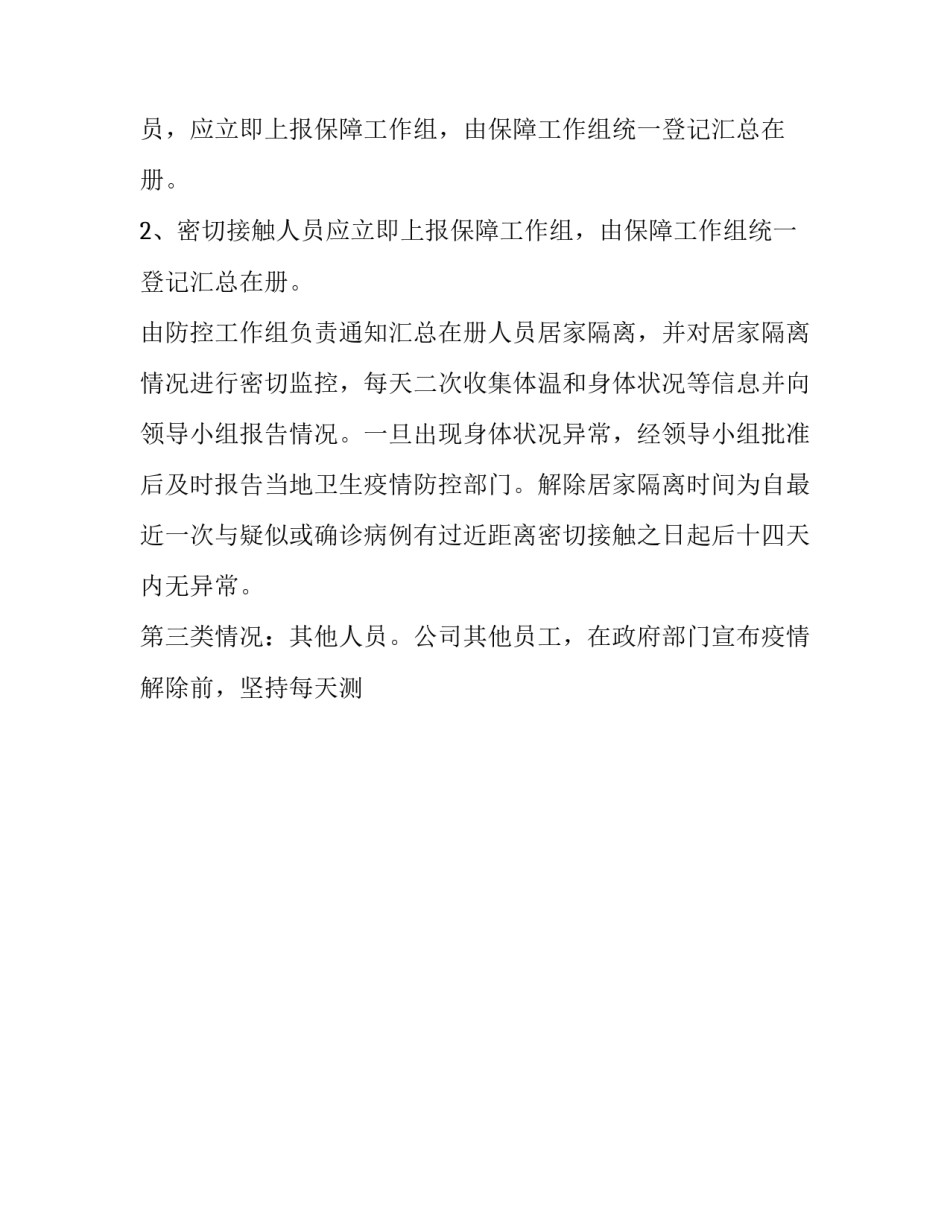 员，应立即上报保障工作组，由保障工作组统一登记汇总在册。

2、密切接触人员应立即上报保障工作组，由保障工作组统一登记汇总在册。

由防控工作组负责通知汇总在册人员居家隔离，并对居家隔离情况进行密切监控，每天二次收集体温和身体状况等信息并向领导小组报告情况。一旦出现身体状况异常，经领导小组批准后及时报告当地卫生疫情防控部门。解除居家隔离时间为自最近一次与疑似或确诊病例有过近距离密切接触之日起后十四天内无异常。

第三类情况：其他人员。公司其他员工，在政府部门宣布疫情解除前，坚持每天测